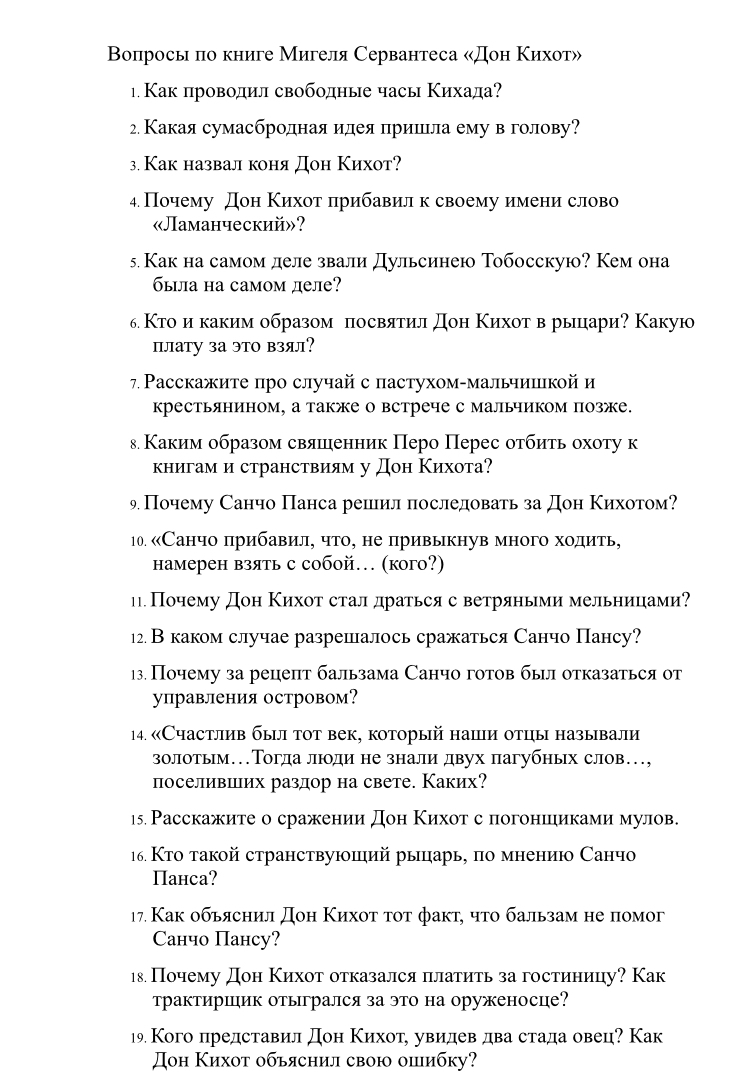 Вопросы по книге Мигеля Сервантеса «Дон Кихот»

1. Как проводил свободные часы Кихада?

2. Какая сумасбродная идея пришла ему в голову?

3. Как назвал коня Дон Кихот?

4. Почему Дон Кихот прибавил к своему имени слово «Ламанческий»?

5. Как на самом деле звали Дульсинею Тобосскую? Кем она была на самом деле?

6. Кто и каким образом посвятил Дон Кихот в рыцари? Какую плату за это взял?

7. Расскажите про случай с пастухом-мальчишкой и крестьянином, а также о встрече с мальчиком позже.

8. Каким образом священник Перо Перес отбить охоту к книгам и странствиям у Дон Кихота?

9. Почему Санчо Панса решил последовать за Дон Кихотом?

10. «Санчо прибавил, что, не привыкнув много ходить, намерен взять с собой… (кого?)

11. Почему Дон Кихот стал драться с ветряными мельницами?

12. В каком случае разрешалось сражаться Санчо Пансу?

13. Почему за рецепт бальзама Санчо готов был отказаться от управления островом?

14. «Счастлив был тот век, который наши отцы называли золотым…Тогда люди не знали двух пагубных слов…, поселивших раздор на свете. Каких?

15. Расскажите о сражении Дон Кихот с погонщиками мулов.

16. Кто такой странствующий рыцарь, по мнению Санчо Панса?

17. Как объяснил Дон Кихот тот факт, что бальзам не помог Санчо Пансу?

18. Почему Дон Кихот отказался платить за гостиницу? Как трактирщик отыгрался за это на оруженосце?

19. Кого представил Дон Кихот, увидев два стада овец? Как Дон Кихот объяснил свою ошибку?